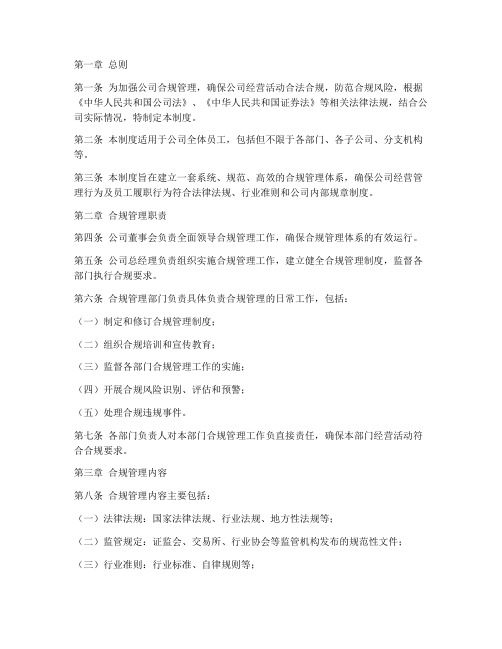 第一章 总则

第一条 为加强公司合规管理，确保公司经营活动合法合规，防范合规风险，根据《中华人民共和国公司法》、《中华人民共和国证券法》等相关法律法规，结合公司实际情况，特制定本制度。

第二条 本制度适用于公司全体员工，包括但不限于各部门、各子公司、分支机构等。

第三条 本制度旨在建立一套系统、规范、高效的合规管理体系，确保公司经营管理行为及员工履职行为符合法律法规、行业准则和公司内部规章制度。

第二章 合规管理职责

第四条 公司董事会负责全面领导合规管理工作，确保合规管理体系的有效运行。

第五条 公司总经理负责组织实施合规管理工作，建立健全合规管理制度，监督各部门执行合规要求。

第六条 合规管理部门负责具体负责合规管理的日常工作，包括：

（一）制定和修订合规管理制度；

（二）组织合规培训和宣传教育；

（三）监督各部门合规管理工作的实施；

（四）开展合规风险识别、评估和预警；

（五）处理合规违规事件。

第七条 各部门负责人对本部门合规管理工作负直接责任，确保本部门经营活动符合合规要求。

第三章 合规管理内容

第八条 合规管理内容主要包括：

（一）法律法规：国家法律法规、行业法规、地方性法规等；

（二）监管规定：证监会、交易所、行业协会等监管机构发布的规范性文件；

（三）行业准则：行业标准、自律规则等；